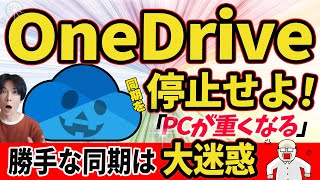 OneDrive

同期を

停止せよ!

「PCが重くなる」

勝手な同期は 大迷惑